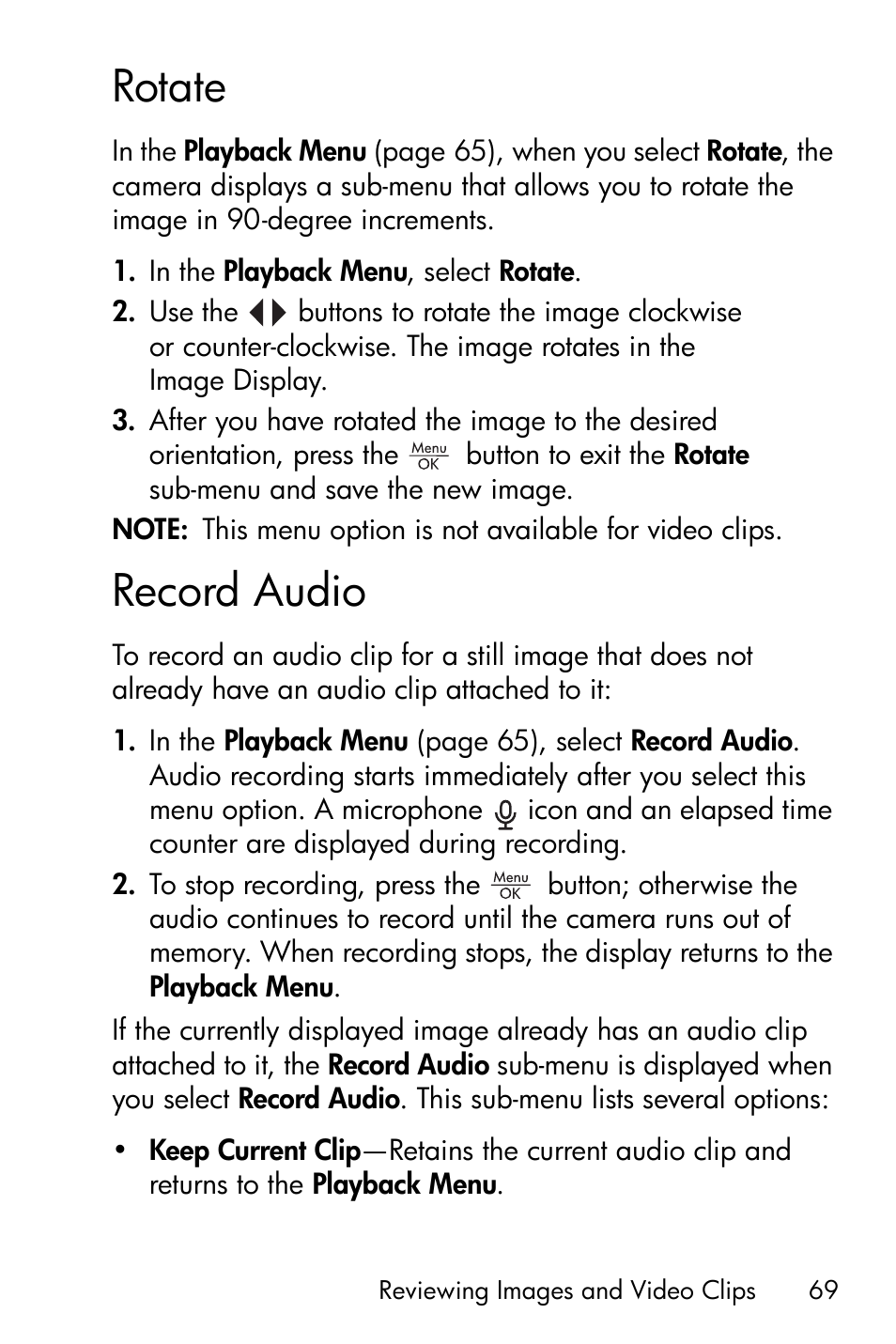 Rotate

In the Playback Menu (page 65), when you select Rotate, the camera displays a sub-menu that allows you to rotate the image in 90-degree increments.

1. In the Playback Menu, select Rotate.
2. Use the ◀▶ buttons to rotate the image clockwise or counter-clockwise. The image rotates in the Image Display.
3. After you have rotated the image to the desired orientation, press the Menu OK button to exit the Rotate sub-menu and save the new image.

NOTE: This menu option is not available for video clips.

Record Audio

To record an audio clip for a still image that does not already have an audio clip attached to it:

1. In the Playback Menu (page 65), select Record Audio. Audio recording starts immediately after you select this menu option. A microphone icon and an elapsed time counter are displayed during recording.
2. To stop recording, press the Menu OK button; otherwise the audio continues to record until the camera runs out of memory. When recording stops, the display returns to the Playback Menu.

If the currently displayed image already has an audio clip attached to it, the Record Audio sub-menu is displayed when you select Record Audio. This sub-menu lists several options:

• Keep Current Clip—Retains the current audio clip and returns to the Playback Menu.

Reviewing Images and Video Clips 69